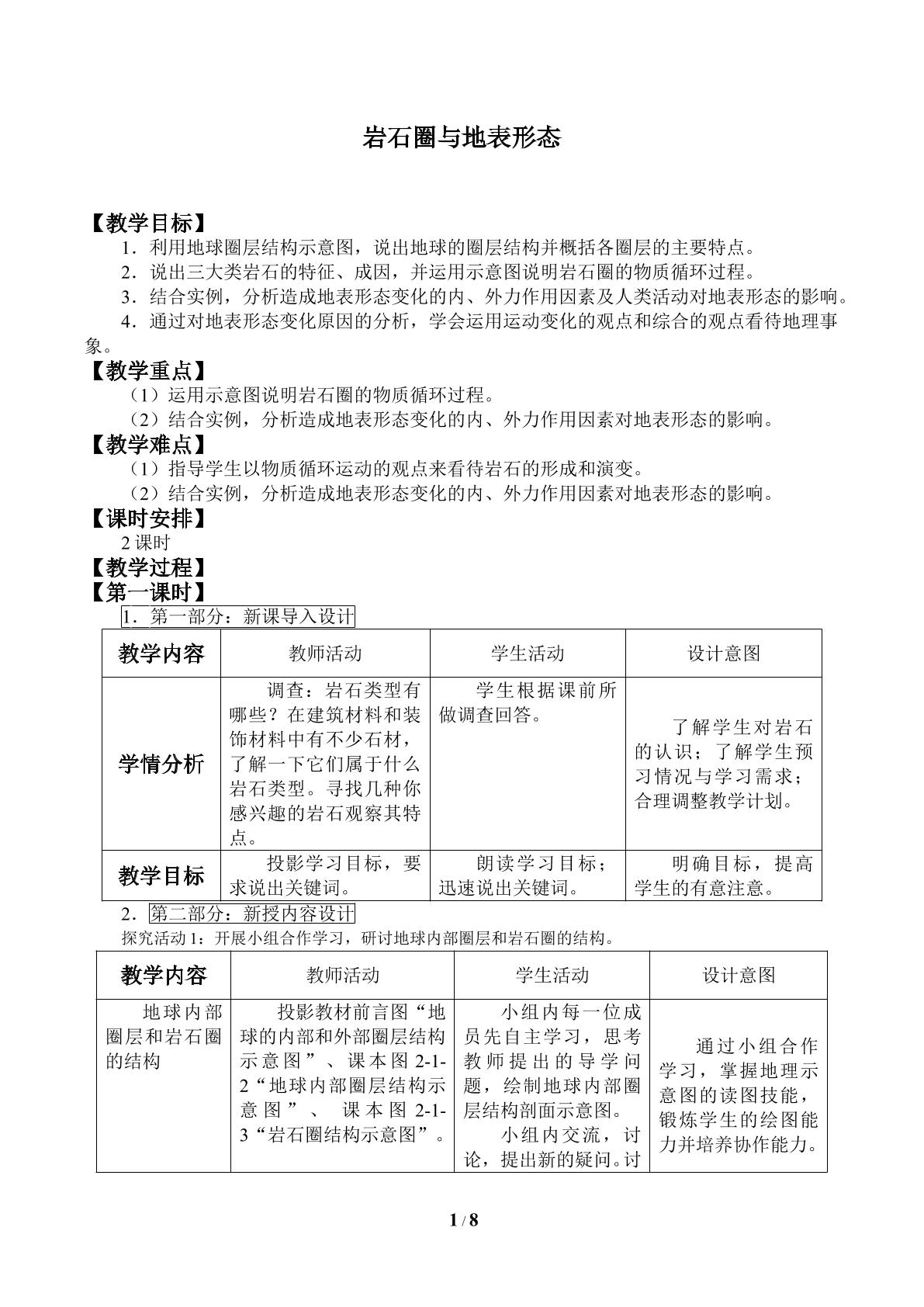 岩石圈与地表形态

【教学目标】

1．利用地球圈层结构示意图，说出地球的圈层结构并概括各圈层的主要特点。

2．说出三大类岩石的特征、成因，并运用示意图说明岩石圈的物质循环过程。

3．结合实例，分析造成地表形态变化的内、外力作用因素及人类活动对地表形态的影响。

4．通过对地表形态变化原因的分析，学会运用运动变化的观点和综合的观点看待地理事象。

【教学重点】

（1）运用示意图说明岩石圈的物质循环过程。

（2）结合实例，分析造成地表形态变化的内、外力作用因素对地表形态的影响。

【教学难点】

（1）指导学生以物质循环运动的观点来看待岩石的形成和演变。

（2）结合实例，分析造成地表形态变化的内、外力作用因素对地表形态的影响。

【课时安排】

2课时

【教学过程】

【第一课时】

1．第一部分：新课导入设计

| 教学内容 | 教师活动 | 学生活动 | 设计意图 |
|---|---|---|---|
| 学情分析 | 调查：岩石类型有哪些？在建筑材料和装饰材料中有不少石材，了解一下它们属于什么岩石类型。寻找几种你感兴趣的岩石观察其特点。 | 学生根据课前所做调查回答。 | 了解学生对岩石的认识；了解学生预习情况与学习需求；合理调整教学计划。 |
| 教学目标 | 投影学习目标，要求说出关键词。 | 朗读学习目标；迅速说出关键词。 | 明确目标，提高学生的有意注意。 |

2．第二部分：新授内容设计

探究活动1：开展小组合作学习，研讨地球内部圈层和岩石圈的结构。

| 教学内容 | 教师活动 | 学生活动 | 设计意图 |
|---|---|---|---|
| 地球内部圈层和岩石圈的结构 | 投影教材前言图“地球的内部和外部圈层结构示意图”、课本图2-1-2“地球内部圈层结构示意图”、课本图2-1-3“岩石圈结构示意图”。 | 小组内每一位成员先自主学习，思考教师提出的导学问题，绘制地球内部圈层结构剖面示意图。小组内交流，讨论，提出新的疑问。讨 | 通过小组合作学习，掌握地理示意图的读图技能，锻炼学生的绘图能力并培养协作能力。 |

1 / 8